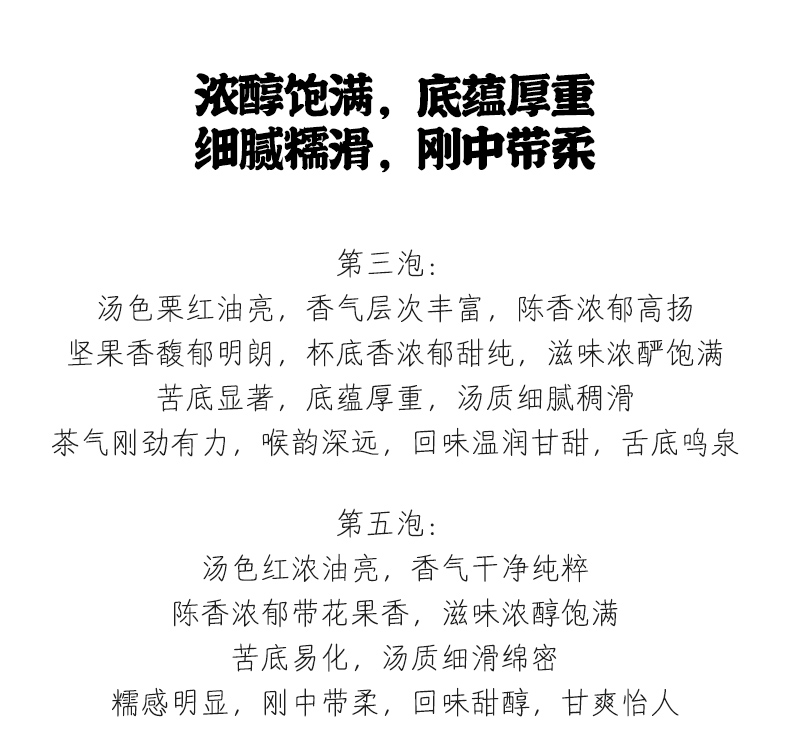 浓醇饱满，底蕴厚重
细腻糯滑，刚中带柔

第三泡：
汤色栗红油亮，香气层次丰富，陈香浓郁高扬
坚果香馥郁明朗，杯底香浓郁甜纯，滋味浓酽饱满
苦底显著，底蕴厚重，汤质细腻稠滑
茶气刚劲有力，喉韵深远，回味温润甘甜，舌底鸣泉

第五泡：
汤色红浓油亮，香气干净纯粹
陈香浓郁带花果香，滋味浓醇饱满
苦底易化，汤质细滑绵密
糯感明显，刚中带柔，回味甜醇，甘爽怡人